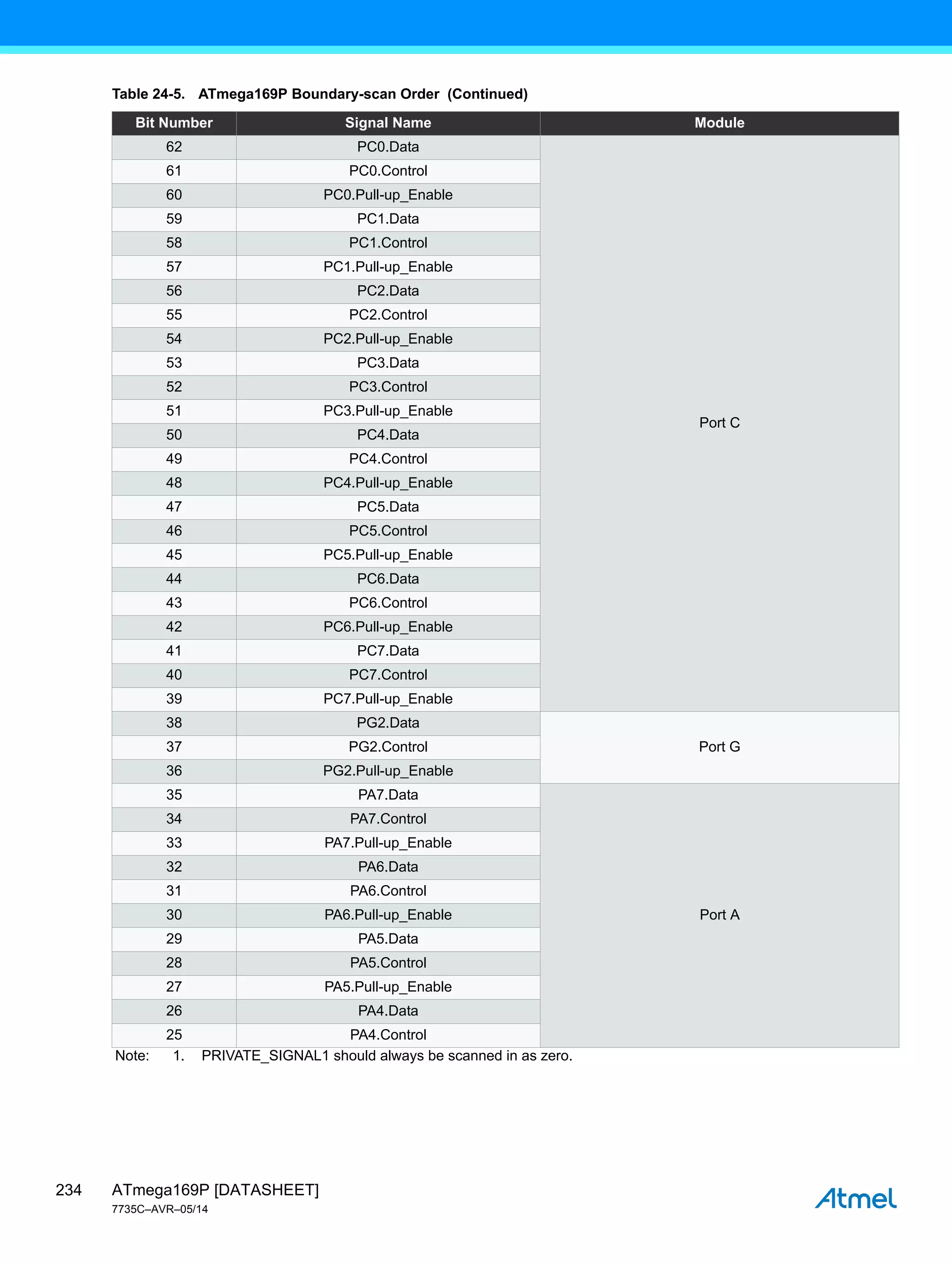 Table 24-5. ATmega169P Boundary-scan Order (Continued)

| Bit Number | Signal Name | Module |
|---|---|---|
| 62 | PC0.Data | Port C |
| 61 | PC0.Control | |
| 60 | PC0.Pull-up_Enable | |
| 59 | PC1.Data | |
| 58 | PC1.Control | |
| 57 | PC1.Pull-up_Enable | |
| 56 | PC2.Data | |
| 55 | PC2.Control | |
| 54 | PC2.Pull-up_Enable | |
| 53 | PC3.Data | |
| 52 | PC3.Control | |
| 51 | PC3.Pull-up_Enable | |
| 50 | PC4.Data | |
| 49 | PC4.Control | |
| 48 | PC4.Pull-up_Enable | |
| 47 | PC5.Data | |
| 46 | PC5.Control | |
| 45 | PC5.Pull-up_Enable | |
| 44 | PC6.Data | |
| 43 | PC6.Control | |
| 42 | PC6.Pull-up_Enable | |
| 41 | PC7.Data | |
| 40 | PC7.Control | |
| 39 | PC7.Pull-up_Enable | |
| 38 | PG2.Data | Port G |
| 37 | PG2.Control | |
| 36 | PG2.Pull-up_Enable | |
| 35 | PA7.Data | Port A |
| 34 | PA7.Control | |
| 33 | PA7.Pull-up_Enable | |
| 32 | PA6.Data | |
| 31 | PA6.Control | |
| 30 | PA6.Pull-up_Enable | |
| 29 | PA5.Data | |
| 28 | PA5.Control | |
| 27 | PA5.Pull-up_Enable | |
| 26 | PA4.Data | |
| 25 | PA4.Control | |

Note: 1. PRIVATE_SIGNAL1 should always be scanned in as zero.

234 ATmega169P [DATASHEET]
7735C–AVR–05/14

Atmel